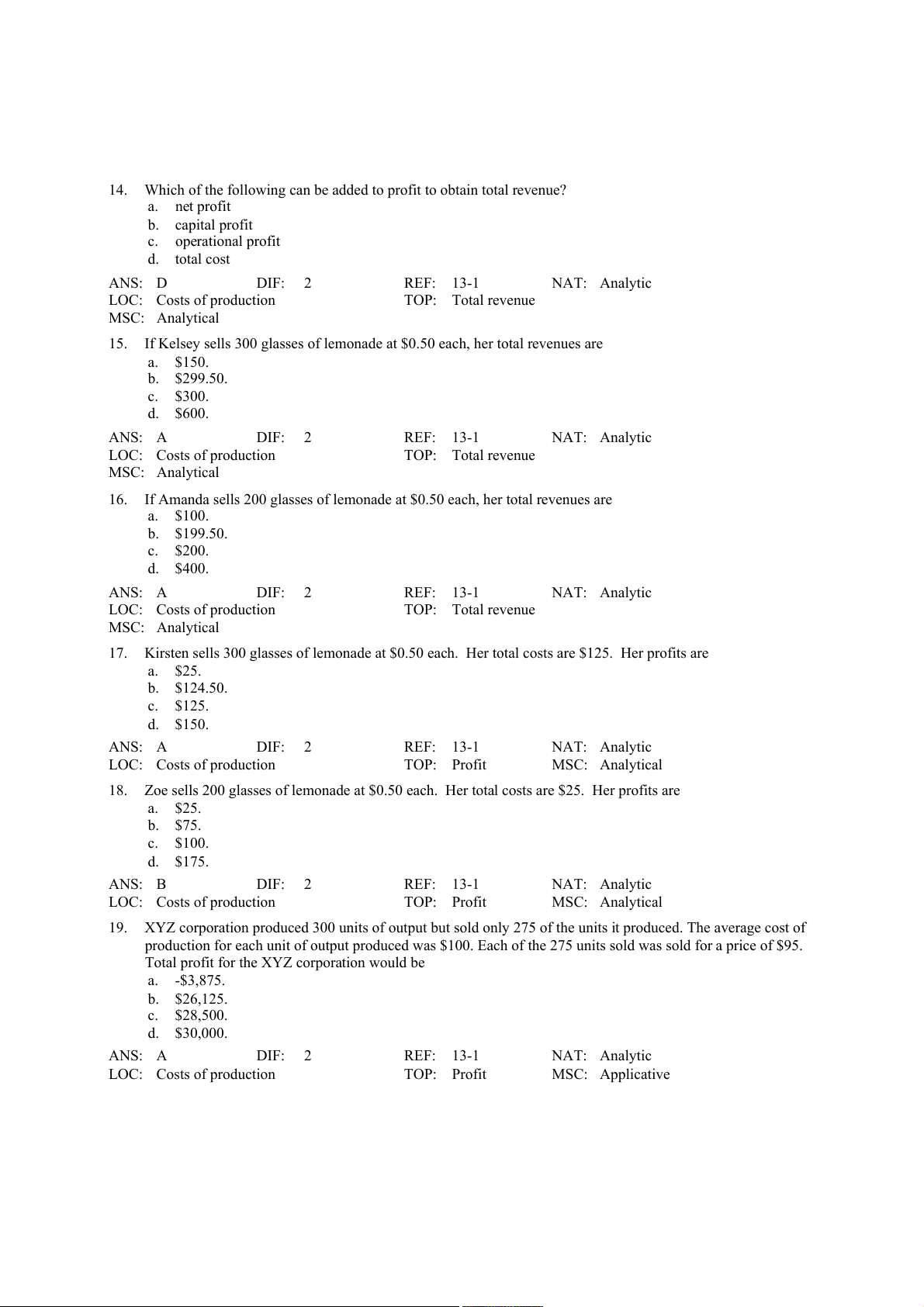 14. Which of the following can be added to profit to obtain total revenue?
a. net profit
b. capital profit
c. operational profit
d. total cost

ANS: D DIF: 2 REF: 13-1 NAT: Analytic
LOC: Costs of production TOP: Total revenue
MSC: Analytical

15. If Kelsey sells 300 glasses of lemonade at \$0.50 each, her total revenues are
a. \$150.
b. \$299.50.
c. \$300.
d. \$600.

ANS: A DIF: 2 REF: 13-1 NAT: Analytic
LOC: Costs of production TOP: Total revenue
MSC: Analytical

16. If Amanda sells 200 glasses of lemonade at \$0.50 each, her total revenues are
a. \$100.
b. \$199.50.
c. \$200.
d. \$400.

ANS: A DIF: 2 REF: 13-1 NAT: Analytic
LOC: Costs of production TOP: Total revenue
MSC: Analytical

17. Kirsten sells 300 glasses of lemonade at \$0.50 each. Her total costs are \$125. Her profits are
a. \$25.
b. \$124.50.
c. \$125.
d. \$150.

ANS: A DIF: 2 REF: 13-1 NAT: Analytic
LOC: Costs of production TOP: Profit MSC: Analytical

18. Zoe sells 200 glasses of lemonade at \$0.50 each. Her total costs are \$25. Her profits are
a. \$25.
b. \$75.
c. \$100.
d. \$175.

ANS: B DIF: 2 REF: 13-1 NAT: Analytic
LOC: Costs of production TOP: Profit MSC: Analytical

19. XYZ corporation produced 300 units of output but sold only 275 of the units it produced. The average cost of production for each unit of output produced was \$100. Each of the 275 units sold was sold for a price of \$95. Total profit for the XYZ corporation would be
a. -\$3,875.
b. \$26,125.
c. \$28,500.
d. \$30,000.

ANS: A DIF: 2 REF: 13-1 NAT: Analytic
LOC: Costs of production TOP: Profit MSC: Applicative